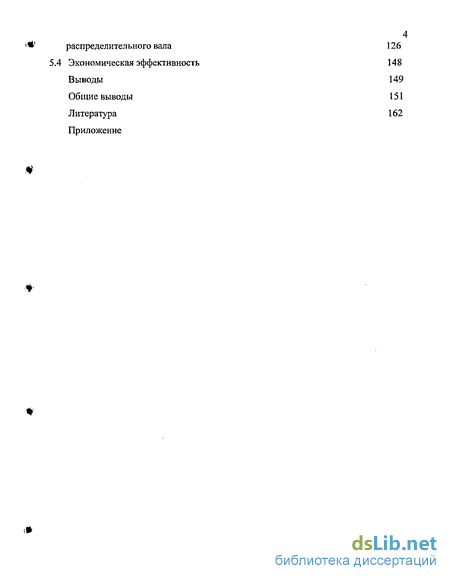 4

распределительного вала 126

5.4 Экономическая эффективность 148

Выводы 149

Общие выводы 151

Литература 162

Приложение

dsLib.net
библиотека диссертаций